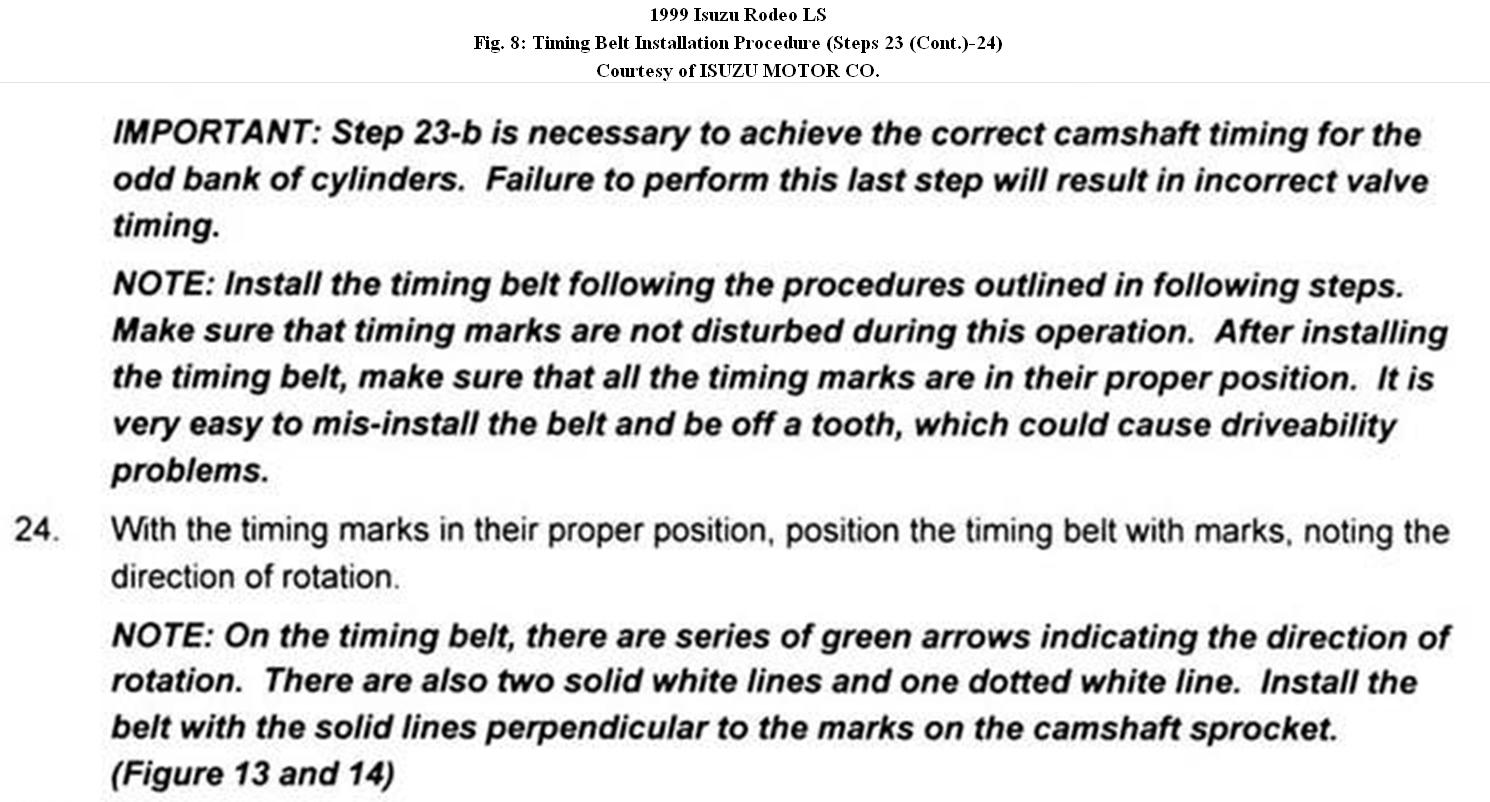 1999 Isuzu Rodeo LS
Fig. 8: Timing Belt Installation Procedure (Steps 23 (Cont.)-24)
Courtesy of ISUZU MOTOR CO.

IMPORTANT: Step 23-b is necessary to achieve the correct camshaft timing for the odd bank of cylinders. Failure to perform this last step will result in incorrect valve timing.

NOTE: Install the timing belt following the procedures outlined in following steps. Make sure that timing marks are not disturbed during this operation. After installing the timing belt, make sure that all the timing marks are in their proper position. It is very easy to mis-install the belt and be off a tooth, which could cause driveability problems.

24. With the timing marks in their proper position, position the timing belt with marks, noting the direction of rotation.

NOTE: On the timing belt, there are series of green arrows indicating the direction of rotation. There are also two solid white lines and one dotted white line. Install the belt with the solid lines perpendicular to the marks on the camshaft sprocket. (Figure 13 and 14)